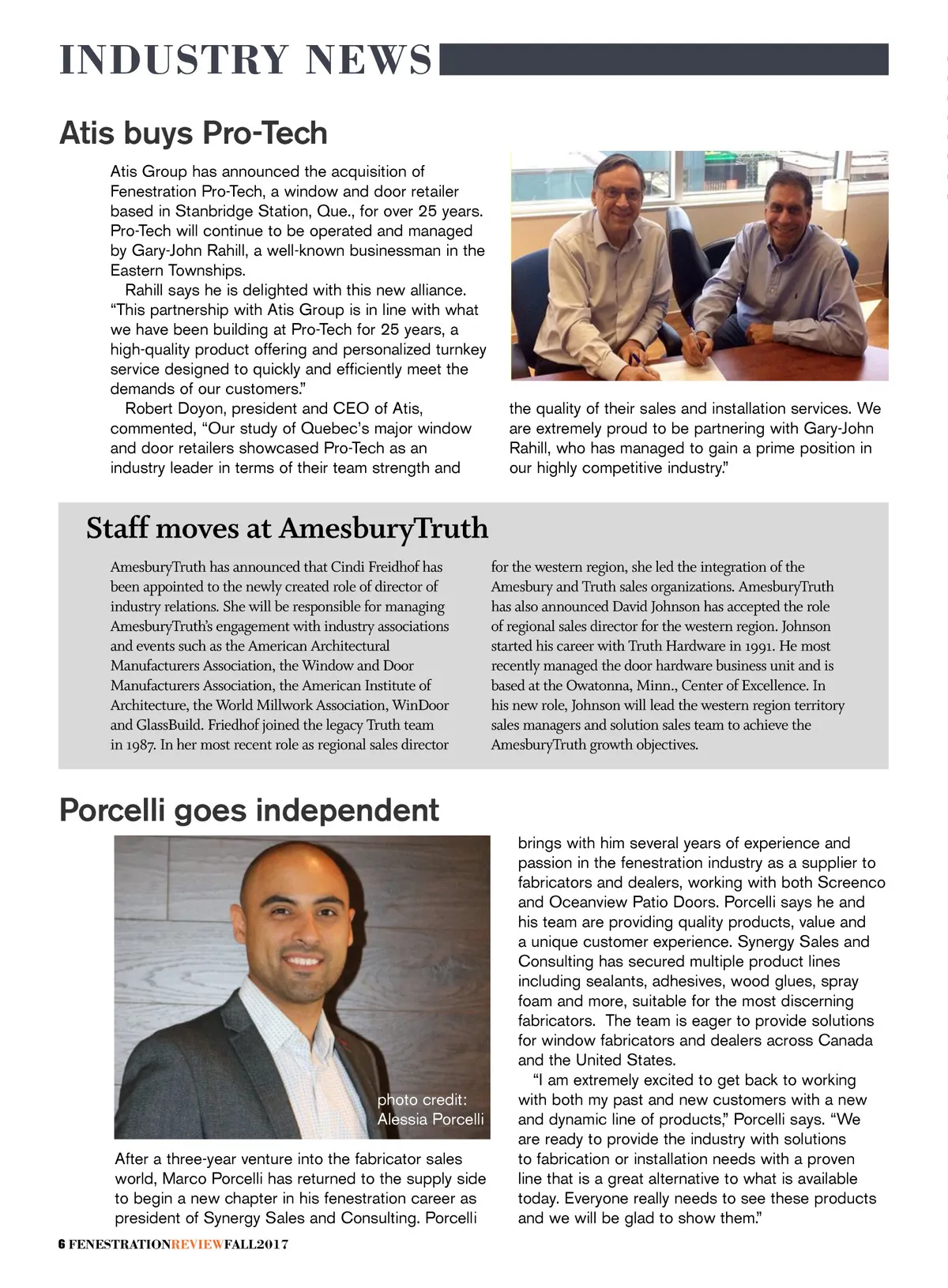 INDUSTRY NEWS

Atis buys Pro-Tech

Atis Group has announced the acquisition of Fenestration Pro-Tech, a window and door retailer based in Stanbridge Station, Que., for over 25 years. Pro-Tech will continue to be operated and managed by Gary-John Rahill, a well-known businessman in the Eastern Townships.

Rahill says he is delighted with this new alliance. “This partnership with Atis Group is in line with what we have been building at Pro-Tech for 25 years, a high-quality product offering and personalized turnkey service designed to quickly and efficiently meet the demands of our customers.”

Robert Doyon, president and CEO of Atis, commented, “Our study of Quebec’s major window and door retailers showcased Pro-Tech as an industry leader in terms of their team strength and the quality of their sales and installation services. We are extremely proud to be partnering with Gary-John Rahill, who has managed to gain a prime position in our highly competitive industry.”

Staff moves at AmesburyTruth

AmesburyTruth has announced that Cindi Freidhof has been appointed to the newly created role of director of industry relations. She will be responsible for managing AmesburyTruth’s engagement with industry associations and events such as the American Architectural Manufacturers Association, the Window and Door Manufacturers Association, the American Institute of Architecture, the World Millwork Association, WinDoor and GlassBuild. Friedhof joined the legacy Truth team in 1987. In her most recent role as regional sales director for the western region, she led the integration of the Amesbury and Truth sales organizations. AmesburyTruth has also announced David Johnson has accepted the role of regional sales director for the western region. Johnson started his career with Truth Hardware in 1991. He most recently managed the door hardware business unit and is based at the Owatonna, Minn., Center of Excellence. In his new role, Johnson will lead the western region territory sales managers and solution sales team to achieve the AmesburyTruth growth objectives.

Porcelli goes independent

photo credit: Alessia Porcelli

After a three-year venture into the fabricator sales world, Marco Porcelli has returned to the supply side to begin a new chapter in his fenestration career as president of Synergy Sales and Consulting. Porcelli brings with him several years of experience and passion in the fenestration industry as a supplier to fabricators and dealers, working with both Screenco and Oceanview Patio Doors. Porcelli says he and his team are providing quality products, value and a unique customer experience. Synergy Sales and Consulting has secured multiple product lines including sealants, adhesives, wood glues, spray foam and more, suitable for the most discerning fabricators. The team is eager to provide solutions for window fabricators and dealers across Canada and the United States.

“I am extremely excited to get back to working with both my past and new customers with a new and dynamic line of products,” Porcelli says. “We are ready to provide the industry with solutions to fabrication or installation needs with a proven line that is a great alternative to what is available today. Everyone really needs to see these products and we will be glad to show them.”

6 FENESTRATIONREVIEWFALL2017